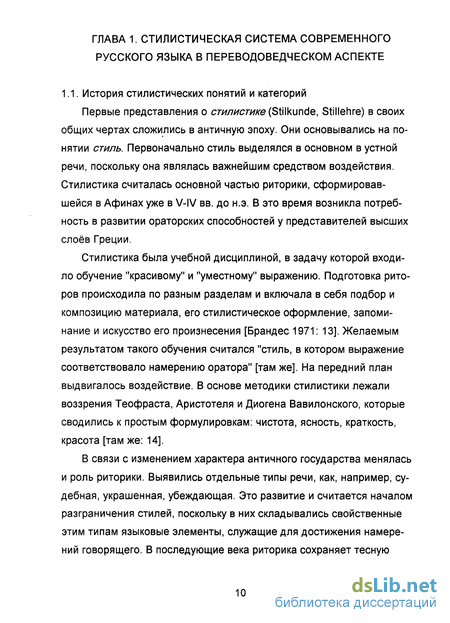 ГЛАВА 1. СТИЛИСТИЧЕСКАЯ СИСТЕМА СОВРЕМЕННОГО РУССКОГО ЯЗЫКА В ПЕРЕВОДОВЕДЧЕСКОМ АСПЕКТЕ

1.1. История стилистических понятий и категорий

Первые представления о стилистике (Stilkunde, Stillehre) в своих общих чертах сложились в античную эпоху. Они основывались на понятии стиль. Первоначально стиль выделялся в основном в устной речи, поскольку она являлась важнейшим средством воздействия. Стилистика считалась основной частью риторики, сформировавшейся в Афинах уже в V-IV вв. до н.э. В это время возникла потребность в развитии ораторских способностей у представителей высших слоёв Греции.

Стилистика была учебной дисциплиной, в задачу которой входило обучение "красивому" и "уместному" выражению. Подготовка риторов происходила по разным разделам и включала в себя подбор и композицию материала, его стилистическое оформление, запоминание и искусство его произнесения [Брандес 1971: 13]. Желаемым результатом такого обучения считался "стиль, в котором выражение соответствовало намерению оратора" [там же]. На передний план выдвигалось воздействие. В основе методики стилистики лежали воззрения Теофраста, Аристотеля и Диогена Вавилонского, которые сводились к простым формулировкам: чистота, ясность, краткость, красота [там же: 14].

В связи с изменением характера античного государства менялась и роль риторики. Выявились отдельные типы речи, как, например, судебная, украшенная, убеждающая. Это развитие и считается началом разграничения стилей, поскольку в них складывались свойственные этим типам языковые элементы, служащие для достижения намерений говорящего. В последующие века риторика сохраняет тесную

10

dsLib.net
библиотека диссертаций